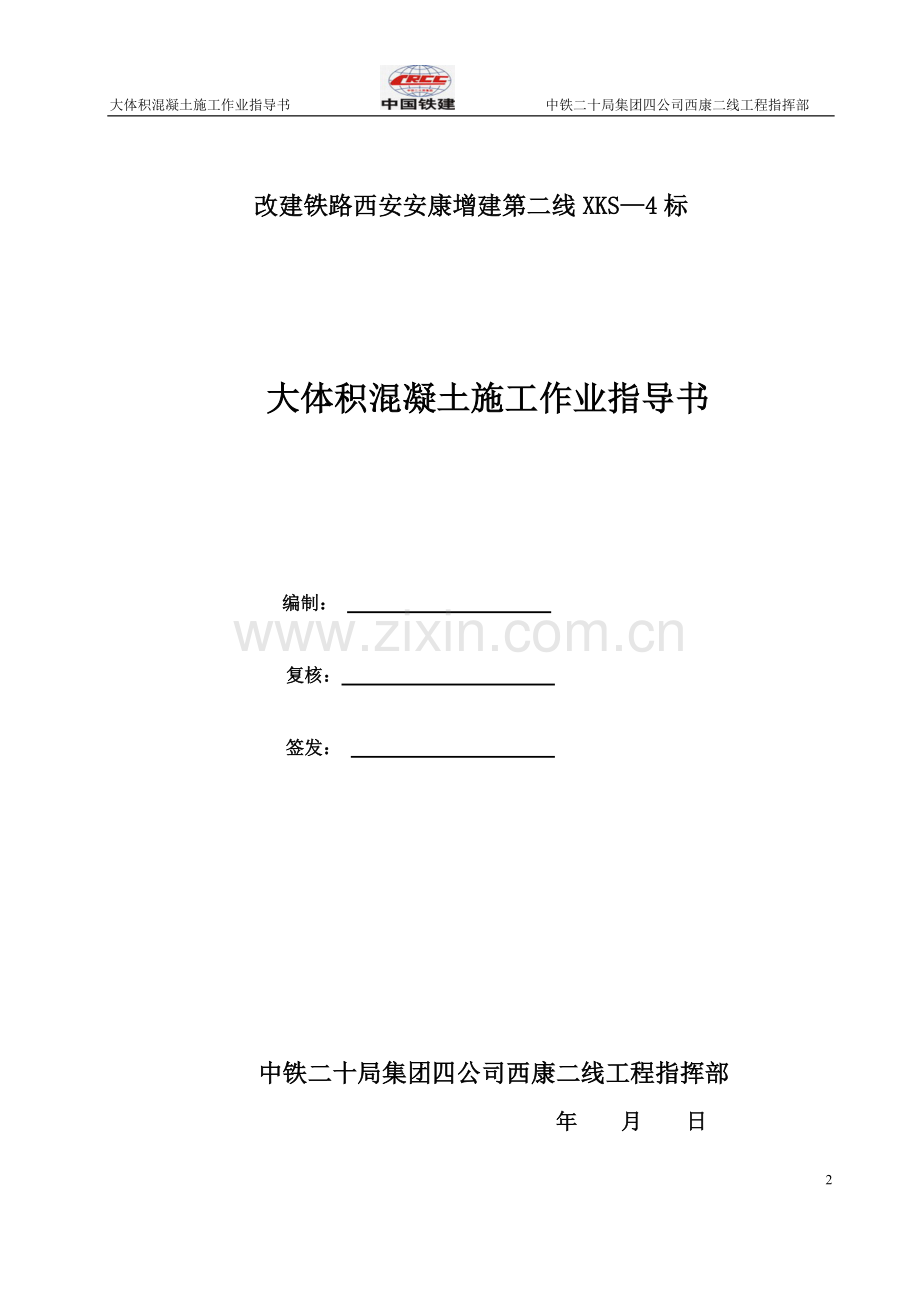 大体积混凝土施工作业指导书 中国铁建 中铁二十局集团四公司西康二线工程指挥部

改建铁路西安安康增建第二线XKS—4标

大体积混凝土施工作业指导书

编制：____

复核：____

签发：____

中铁二十局集团四公司西康二线工程指挥部

年 月 日

2

www.zixin.com.cn